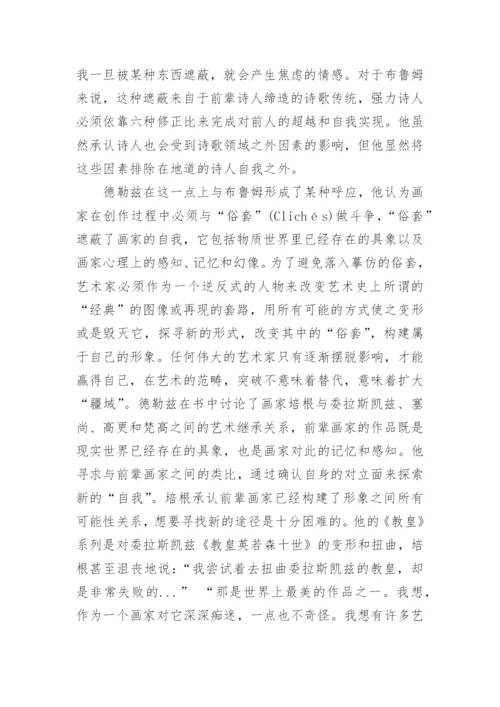 我一旦被某种东西遮蔽，就会产生焦虑的情感。对于布鲁姆来说，这种遮蔽来自于前辈诗人缔造的诗歌传统，强力诗人必须依靠六种修正比来完成对前人的超越和自我实现。他虽然承认诗人也会受到诗歌领域之外因素的影响，但他显然将这些因素排除在地道的诗人自我之外。

德勒兹在这一点上与布鲁姆形成了某种呼应，他认为画家在创作过程中必须与“俗套”(Clichés)做斗争，“俗套”遮蔽了画家的自我，它包括物质世界里已经存在的具象以及画家心理上的感知、记忆和幻像。为了避免落入摹仿的俗套，艺术家必须作为一个逆反式的人物来改变艺术史上所谓的“经典”的图像或再现的套路，用所有可能的方式使之变形或是毁灭它，探寻新的形式，改变其中的“俗套”，构建属于自己的形象。任何伟大的艺术家只有逐渐摆脱影响，才能赢得自己，在艺术的范畴，突破不意味着替代，意味着扩大“疆域”。德勒兹在书中讨论了画家培根与委拉斯凯兹、塞尚、高更和梵高之间的艺术继承关系，前辈画家的作品既是现实世界已经存在的具象，也是画家对此的记忆和感知。他寻求与前辈画家之间的类比，通过确认自身的对立面来探索新的“自我”。培根承认前辈画家已经构建了形象之间所有可能性关系，想要寻找新的途径是十分困难的。他的《教皇》系列是对委拉斯凯兹《教皇英若森十世》的变形和扭曲，培根甚至沮丧地说：“我尝试着去扭曲委拉斯凯兹的教皇，却是非常失败的...” “那是世界上最美的作品之一。我想，作为一个画家对它深深痴迷，一点也不奇怪。我想有许多艺